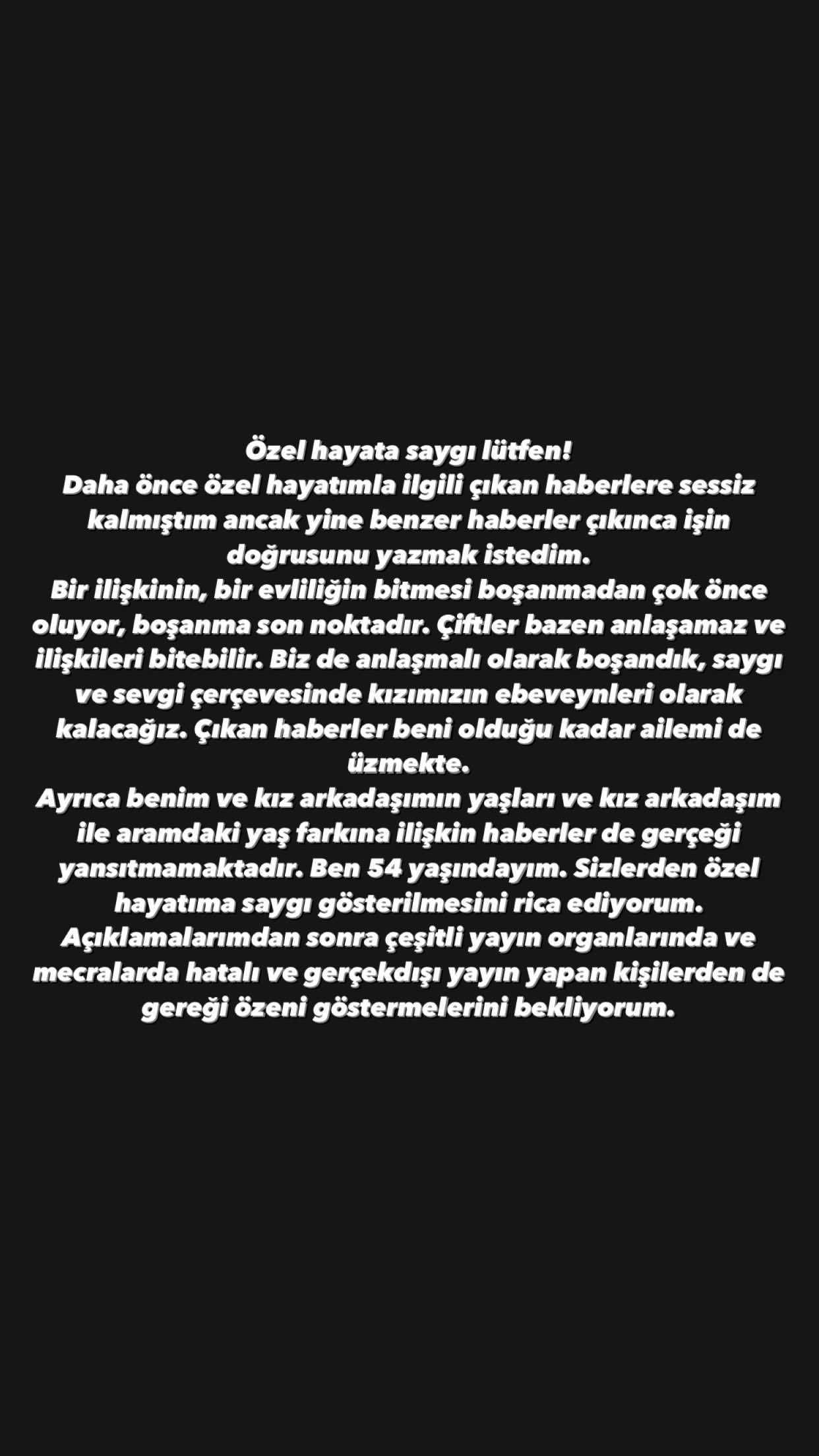 Özel hayata saygı lütfen!
Daha önce özel hayatımla ilgili çıkan haberlere sessiz kalmıştım ancak yine benzer haberler çıkınca işin doğrusunu yazmak istedim.
Bir ilişkinin, bir evliliğin bitmesi boşanmadan çok önce oluyor, boşanma son noktadır. Çiftler bazen anlaşamaz ve ilişkileri bitebilir. Biz de anlaşmalı olarak boşandık, saygı ve sevgi çerçevesinde kızımızın ebeveynleri olarak kalacağız. Çıkan haberler beni olduğu kadar ailemi de üzmekte.
Ayrıca benim ve kız arkadaşımın yaşları ve kız arkadaşım ile aramdaki yaş farkına ilişkin haberler de gerçeği yansıtmamaktadır. Ben 54 yaşındayım. Sizlerden özel hayatıma saygı gösterilmesini rica ediyorum.
Açıklamalarımdan sonra çeşitli yayın organlarında ve mecralarda hatalı ve gerçekdışı yayın yapan kişilerden de gereği özeni göstermelerini bekliyorum.